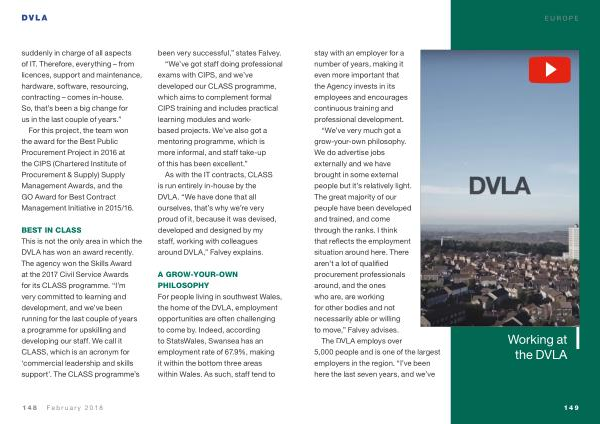 DVLA

EUROPE

suddenly in charge of all aspects of IT. Therefore, everything – from licences, support and maintenance, hardware, software, resourcing, contracting – comes in-house. So, that's been a big change for us in the last couple of years."

For this project, the team won the award for the Best Public Procurement Project in 2016 at the CIPS (Chartered Institute of Procurement & Supply) Supply Management Awards, and the GO Award for Best Contract Management Initiative in 2015/16.

BEST IN CLASS

This is not the only area in which the DVLA has won an award recently. The agency won the Skills Award at the 2017 Civil Service Awards for its CLASS programme. "I'm very committed to learning and development, and we've been running for the last couple of years a programme for upskilling and developing our staff. We call it CLASS, which is an acronym for 'commercial leadership and skills support'. The CLASS programme's been very successful," states Falvey.

"We've got staff doing professional exams with CIPS, and we've developed our CLASS programme, which aims to complement formal CIPS training and includes practical learning modules and work-based projects. We've also got a mentoring programme, which is more informal, and staff take-up of this has been excellent."

As with the IT contracts, CLASS is run entirely in-house by the DVLA. "We have done that all ourselves, that's why we're very proud of it, because it was devised, developed and designed by my staff, working with colleagues around DVLA," Falvey explains.

A GROW-YOUR-OWN PHILOSOPHY

For people living in southwest Wales, the home of the DVLA, employment opportunities are often challenging to come by. Indeed, according to StatsWales, Swansea has an employment rate of 67.9%, making it within the bottom three areas within Wales. As such, staff tend to stay with an employer for a number of years, making it even more important that the Agency invests in its employees and encourages continuous training and professional development.

"We've very much got a grow-your-own philosophy. We do advertise jobs externally and we have brought in some external people but it's relatively light. The great majority of our people have been developed and trained, and come through the ranks. I think that reflects the employment situation around here. There aren't a lot of qualified procurement professionals around, and the ones who are, are working for other bodies and not necessarily able or willing to move," Falvey advises.

The DVLA employs over 5,000 people and is one of the largest employers in the region. "I've been here the last seven years, and we've

DVLA

Working at the DVLA

148 February 2018

149